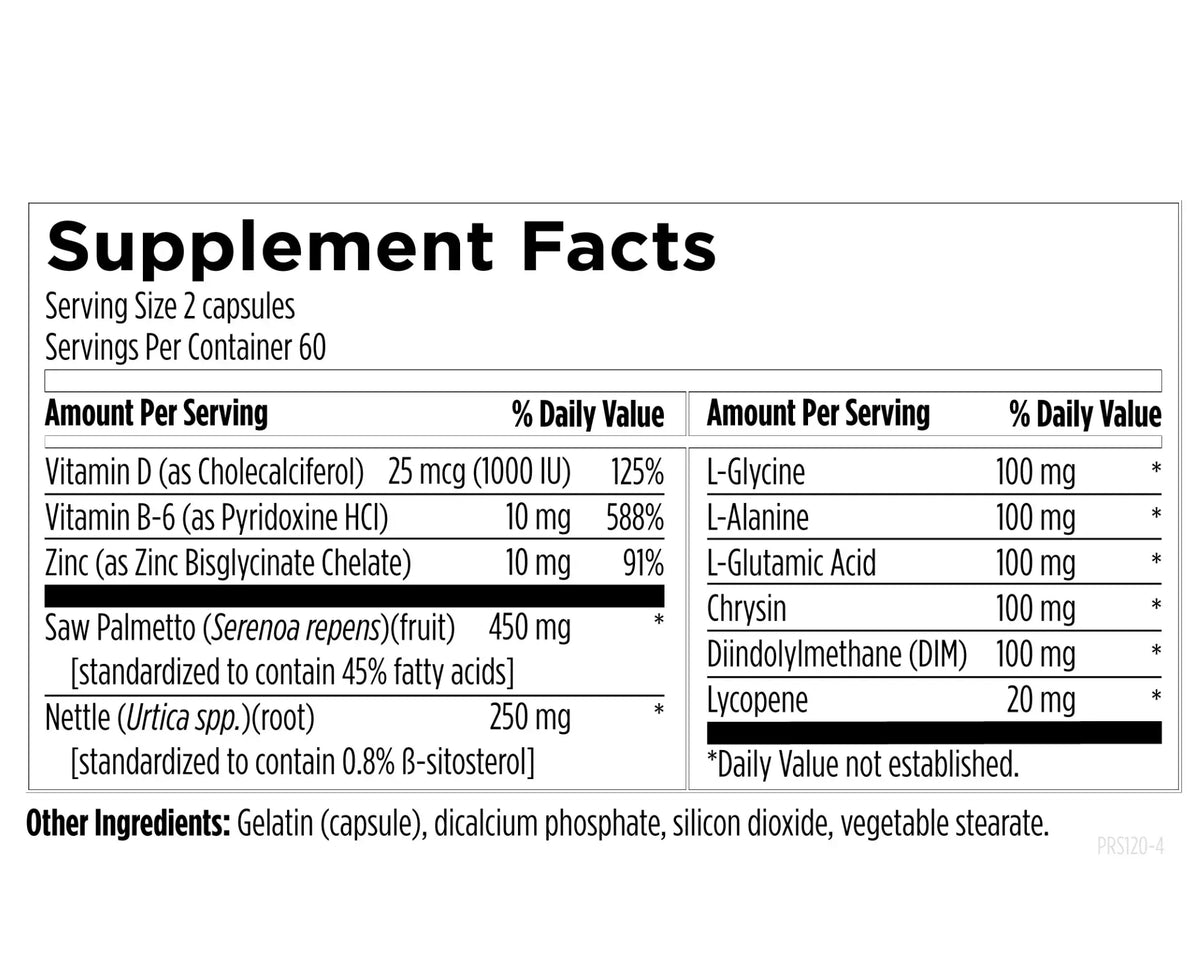 Supplement Facts
Serving Size 2 capsules
Servings Per Container 60

| Amount Per Serving | | % Daily Value |
|---|---|---|
| Vitamin D (as Cholecalciferol) | 25 mcg (1000 IU) | 125% |
| Vitamin B-6 (as Pyridoxine HCl) | 10 mg | 588% |
| Zinc (as Zinc Bisglycinate Chelate) | 10 mg | 91% |
| Saw Palmetto (Serenoa repens)(fruit) [standardized to contain 45% fatty acids] | 450 mg | * |
| Nettle (Urtica spp.)(root) [standardized to contain 0.8% ß-sitosterol] | 250 mg | * |

| Amount Per Serving | | % Daily Value |
|---|---|---|
| L-Glycine | 100 mg | * |
| L-Alanine | 100 mg | * |
| L-Glutamic Acid | 100 mg | * |
| Chrysin | 100 mg | * |
| Diindolylmethane (DIM) | 100 mg | * |
| Lycopene | 20 mg | * |

*Daily Value not established.

Other Ingredients: Gelatin (capsule), dicalcium phosphate, silicon dioxide, vegetable stearate.

PRS120-4